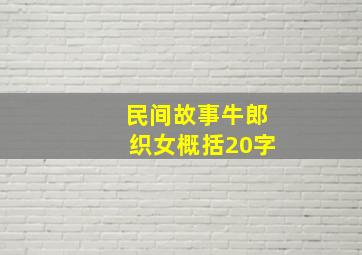 民间故事牛郎织女概括20字